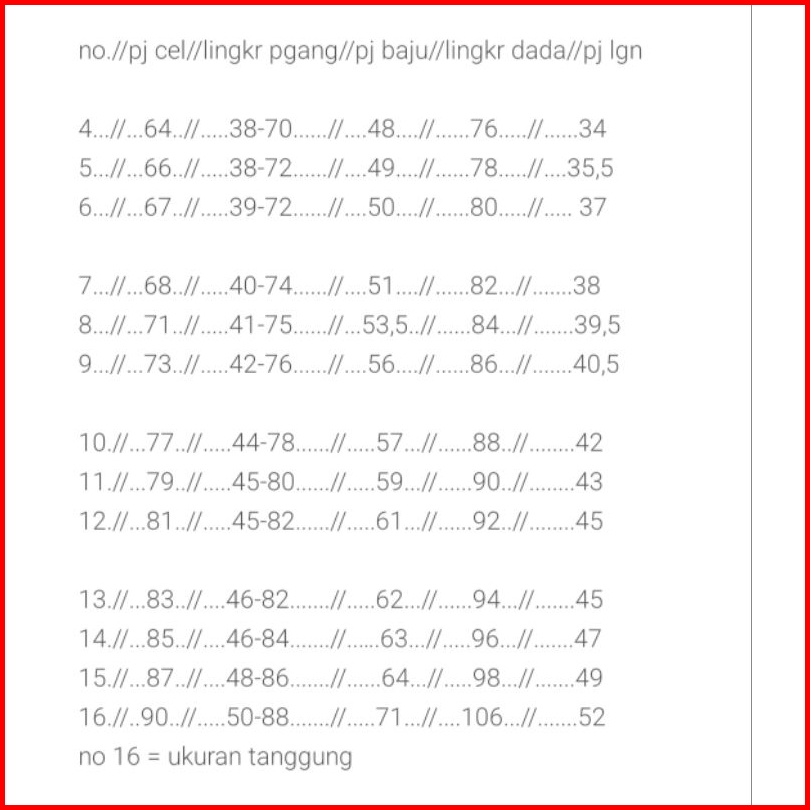 no.//pj cel//lingkr pgang//pj baju//lingkr dada//pj lgn

4...//...64..//.....38-70......//....48....//......76.....//......34
5...//...66..//.....38-72......//....49....//......78.....//....35,5
6...//...67..//.....39-72......//....50....//......80.....//..... 37

7...//...68..//.....40-74......//....51....//......82...//.......38
8...//...71..//.....41-75......//...53,5..//......84...//.......39,5
9...//...73..//.....42-76......//....56....//......86...//.......40,5

10.//...77..//.....44-78......//.....57...//......88..//........42
11.//...79..//.....45-80......//.....59...//......90..//........43
12.//...81..//.....45-82......//.....61...//......92..//........45

13.//...83..//....46-82.......//.....62...//......94...//.......45
14.//...85..//....46-84.......//......63...//.....96...//.......47
15.//...87..//....48-86.......//......64...//.....98...//.......49
16.//..90..//.....50-88.......//.....71...//....106...//.......52
no 16 = ukuran tanggung